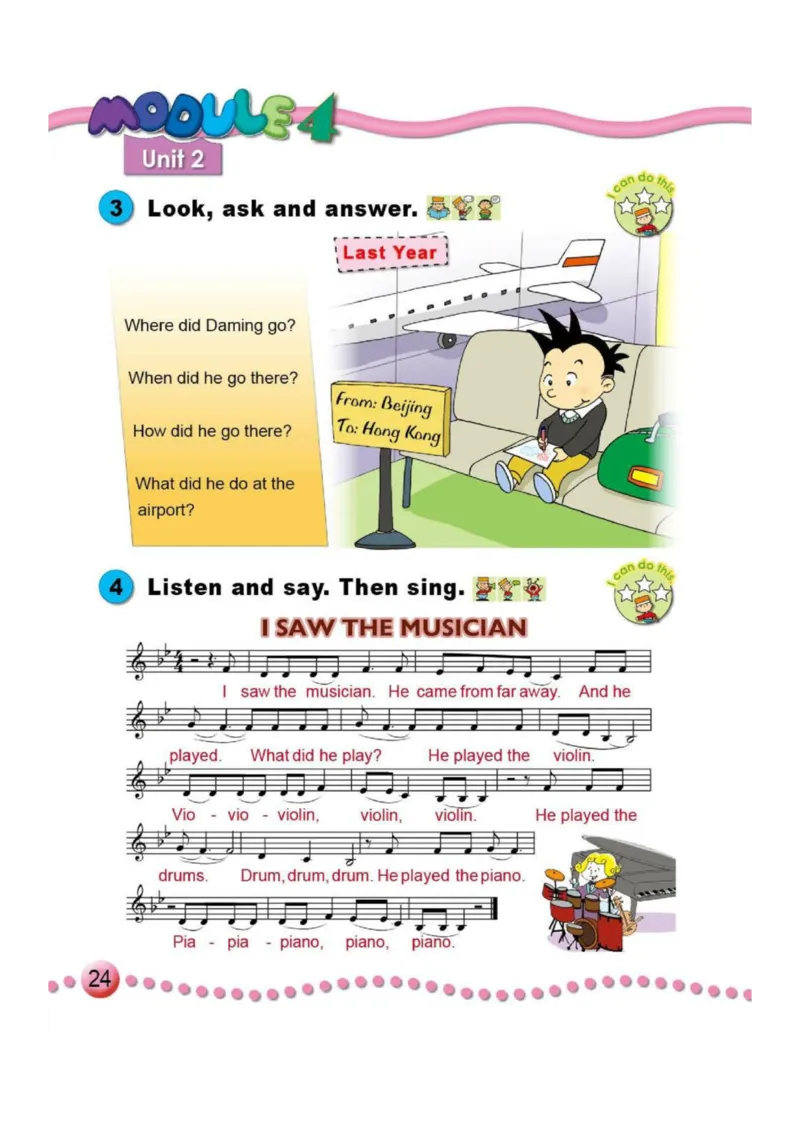 MODULE 4
Unit 2

3 Look, ask and answer.

I can do this

Last Year

Where did Daming go?

When did he go there?

How did he go there?

What did he do at the airport?

From: Beijing
To: Hong Kong

4 Listen and say. Then sing.

I can do this

I SAW THE MUSICIAN

I saw the musician. He came from far away. And he

played. What did he play? He played the violin.

Vio - vio - violin, violin, violin. He played the

drums. Drum, drum, drum. He played the piano.

Pia - pia - piano, piano, piano.

24